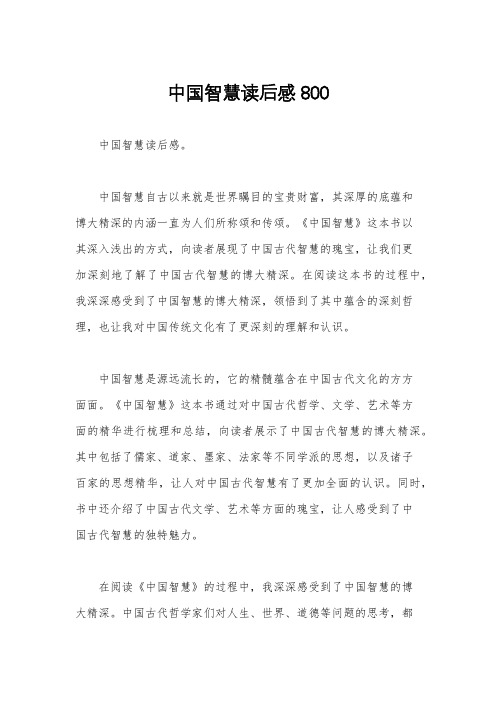 中国智慧读后感800

中国智慧读后感。

中国智慧自古以来就是世界瞩目的宝贵财富，其深厚的底蕴和博大精深的内涵一直为人们所称颂和传颂。《中国智慧》这本书以其深入浅出的方式，向读者展现了中国古代智慧的瑰宝，让我们更加深刻地了解了中国古代智慧的博大精深。在阅读这本书的过程中，我深深感受到了中国智慧的博大精深，领悟到了其中蕴含的深刻哲理，也让我对中国传统文化有了更深刻的理解和认识。

中国智慧是源远流长的，它的精髓蕴含在中国古代文化的方方面面。《中国智慧》这本书通过对中国古代哲学、文学、艺术等方面的精华进行梳理和总结，向读者展示了中国古代智慧的博大精深。其中包括了儒家、道家、墨家、法家等不同学派的思想，以及诸子百家的思想精华，让人对中国古代智慧有了更加全面的认识。同时，书中还介绍了中国古代文学、艺术等方面的瑰宝，让人感受到了中国古代智慧的独特魅力。

在阅读《中国智慧》的过程中，我深深感受到了中国智慧的博大精深。中国古代哲学家们对人生、世界、道德等问题的思考，都